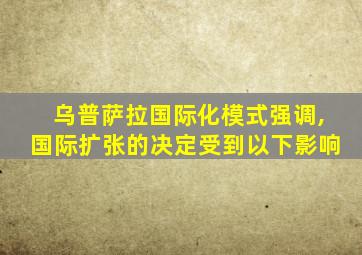 乌普萨拉国际化模式强调,
国际扩张的决定受到以下影响